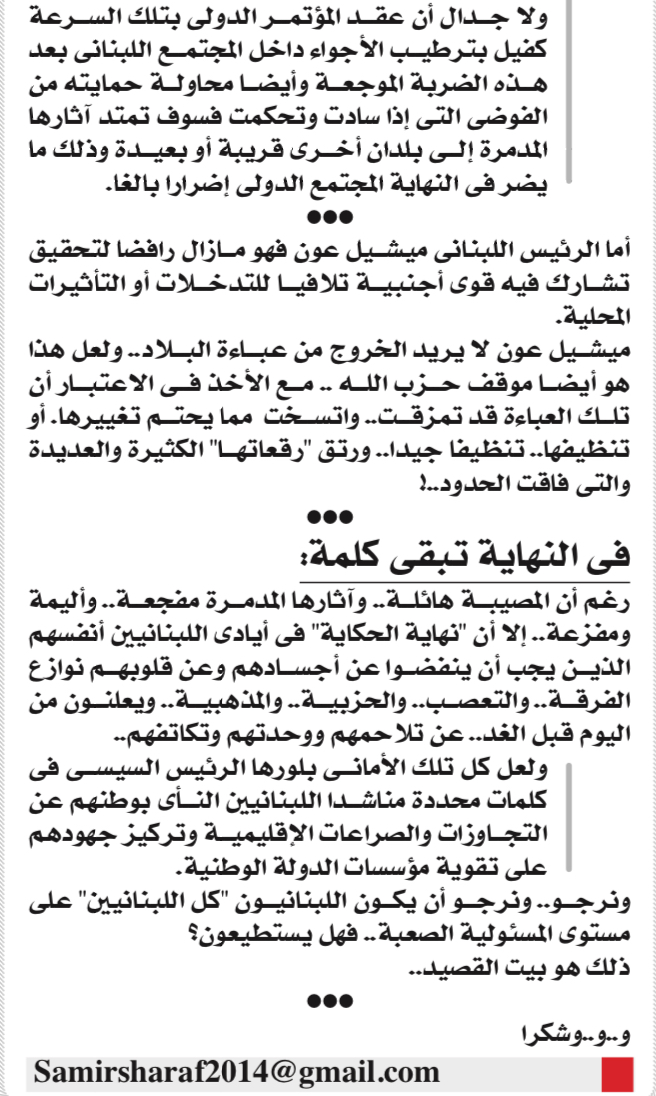 ولا جدال أن عقد المؤتمر الدولى بتلك السرعة كفيل بترطيب الأجواء داخل المجتمع اللبنانى بعد هذه الضربة الموجعة وأيضا محاولة حمايته من الفوضى التى إذا سادت وتحكمت فسوف تمتد آثارها المدمرة إلى بلدان أخرى قريبة أو بعيدة وذلك ما يضر فى النهاية المجتمع الدولى إضرارا بالغا.

●●●

أما الرئيس اللبنانى ميشيل عون فهو مازال رافضا لتحقيق تشارك فيه قوى أجنبية تلافيا للتدخلات أو التأثيرات المحلية.

ميشيل عون لا يريد الخروج من عباءة البلاد.. ولعل هذا هو أيضا موقف حزب الله .. مع الأخذ فى الاعتبار أن تلك العباءة قد تمزقت.. واتسخت مما يحتم تغييرها. أو تنظيفها.. تنظيفا جيدا.. ورتق "رقعاتها" الكثيرة والعديدة والتى فاقت الحدود..!

●●●

فى النهاية تبقى كلمة:

رغم أن المصيبة هائلة.. وآثارها المدمرة مفجعة.. وأليمة ومفزعة.. إلا أن "نهاية الحكاية" فى أيادى اللبنانيين أنفسهم الذين يجب أن ينفضوا عن أجسادهم وعن قلوبهم نوازع الفرقة.. والتعصب.. والحزبية.. والمذهبية.. ويعلنون من اليوم قبل الغد.. عن تلاحمهم ووحدتهم وتكاتفهم..

ولعل كل تلك الأمانى بلورها الرئيس السيسى فى كلمات محددة مناشدا اللبنانيين النأى بوطنهم عن التجاوزات والصراعات الإقليمية وتركيز جهودهم على تقوية مؤسسات الدولة الوطنية.

ونرجو.. ونرجو أن يكون اللبنانيون "كل اللبنانيين" على مستوى المسئولية الصعبة.. فهل يستطيعون؟
ذلك هو بيت القصيد..

●●●

و..و..وشكرا

Samirsharaf2014@gmail.com